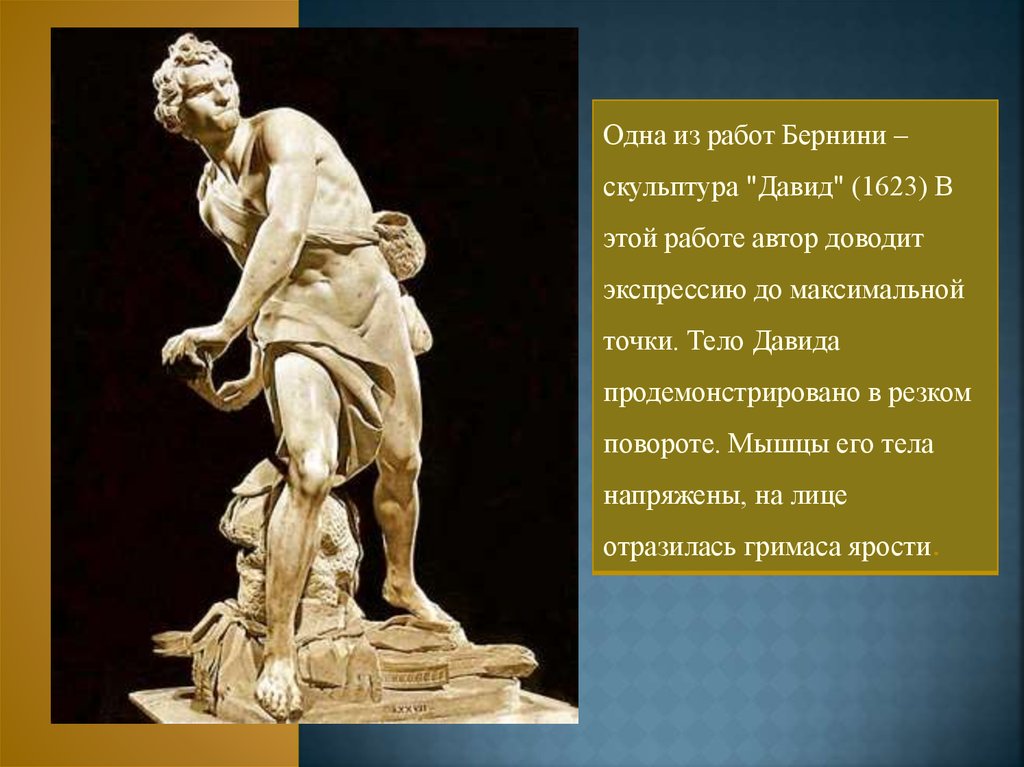 Одна из работ Бернини – скульптура "Давид" (1623) В этой работе автор доводит экспрессию до максимальной точки. Тело Давида продемонстрировано в резком повороте. Мышцы его тела напряжены, на лице отразилась гримаса ярости.